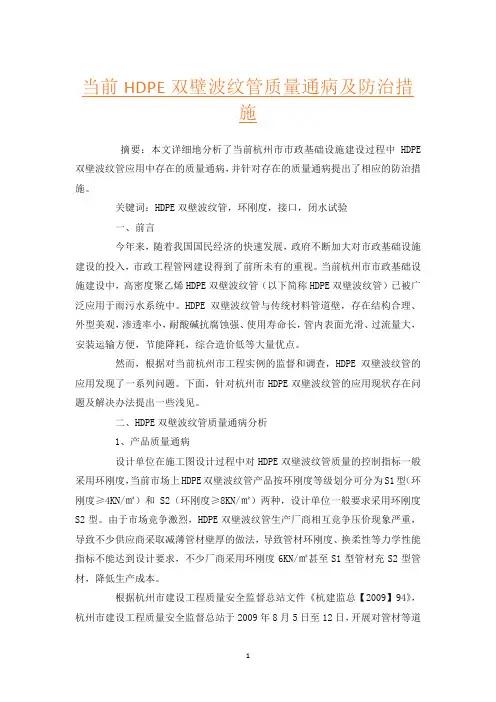 当前 HDPE 双壁波纹管质量通病及防治措施

摘要：本文详细地分析了当前杭州市市政基础设施建设过程中 HDPE 双壁波纹管应用中存在的质量通病，并针对存在的质量通病提出了相应的防治措施。

关键词：HDPE 双壁波纹管，环刚度，接口，闭水试验

一、前言

今年来，随着我国国民经济的快速发展，政府不断加大对市政基础设施建设的投入，市政工程管网建设得到了前所未有的重视。当前杭州市市政基础设施建设中，高密度聚乙烯 HDPE 双壁波纹管（以下简称 HDPE 双壁波纹管）已被广泛应用于雨污水系统中。HDPE 双壁波纹管与传统材料管道壁，存在结构合理、外型美观，渗透率小，耐酸碱抗腐蚀强、使用寿命长，管内表面光滑、过流量大，安装运输方便，节能降耗，综合造价低等大量优点。

然而，根据对当前杭州市工程实例的监督和调查，HDPE 双壁波纹管的应用发现了一系列问题。下面，针对杭州市 HDPE 双壁波纹管的应用现状存在问题及解决办法提出一些浅见。

二、HDPE 双壁波纹管质量通病分析

1、产品质量通病

设计单位在施工图设计过程中对 HDPE 双壁波纹管质量的控制指标一般采用环刚度，当前市场上 HDPE 双壁波纹管产品按环刚度等级划分可分为 S1 型（环刚度≥4KN/m²）和 S2（环刚度≥8KN/m²）两种，设计单位一般要求采用环刚度 S2 型。由于市场竞争激烈，HDPE 双壁波纹管生产厂商相互竞争压价现象严重，导致不少供应商采取减薄管材壁厚的做法，导致管材环刚度、换柔性等力学性能指标不能达到设计要求、不少厂商采用环刚度 6KN/m²甚至 S1 型管材充 S2 型管材，降低生产成本。

根据杭州市建设工程质量安全监督总站文件《杭建监总【2009】94》，杭州市建设工程质量安全监督总站于 2009 年 8 月 5 日至 12 日，开展对管材等道

1